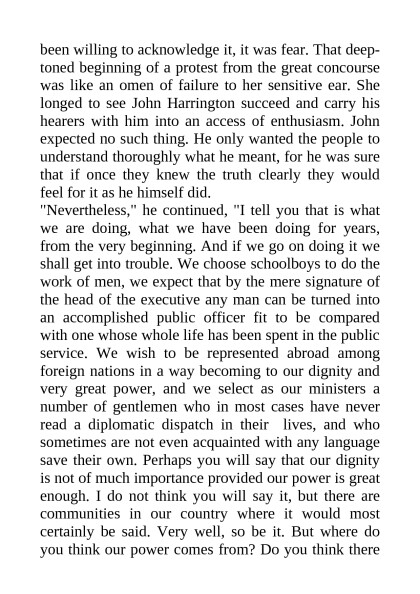 been willing to acknowledge it, it was fear. That deep-toned beginning of a protest from the great concourse was like an omen of failure to her sensitive ear. She longed to see John Harrington succeed and carry his hearers with him into an access of enthusiasm. John expected no such thing. He only wanted the people to understand thoroughly what he meant, for he was sure that if once they knew the truth clearly they would feel for it as he himself did.
"Nevertheless," he continued, "I tell you that is what we are doing, what we have been doing for years, from the very beginning. And if we go on doing it we shall get into trouble. We choose schoolboys to do the work of men, we expect that by the mere signature of the head of the executive any man can be turned into an accomplished public officer fit to be compared with one whose whole life has been spent in the public service. We wish to be represented abroad among foreign nations in a way becoming to our dignity and very great power, and we select as our ministers a number of gentlemen who in most cases have never read a diplomatic dispatch in their lives, and who sometimes are not even acquainted with any language save their own. Perhaps you will say that our dignity is not of much importance provided our power is great enough. I do not think you will say it, but there are communities in our country where it would most certainly be said. Very well, so be it. But where do you think our power comes from? Do you think there